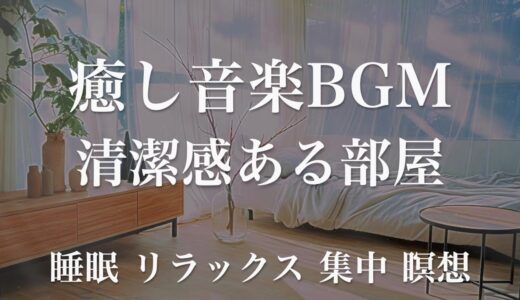 癒し音楽BGM
清潔感ある部屋

睡眠 リラックス 集中 瞑想